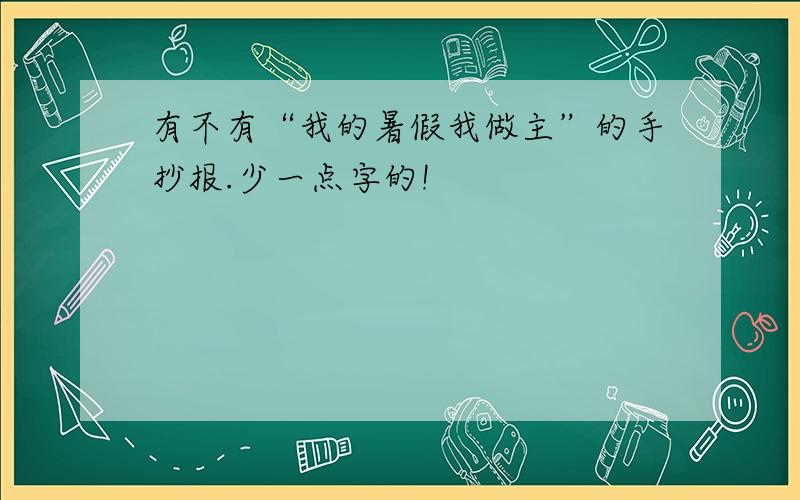 有不有“我的暑假我做主”的手抄报.少一点字的!